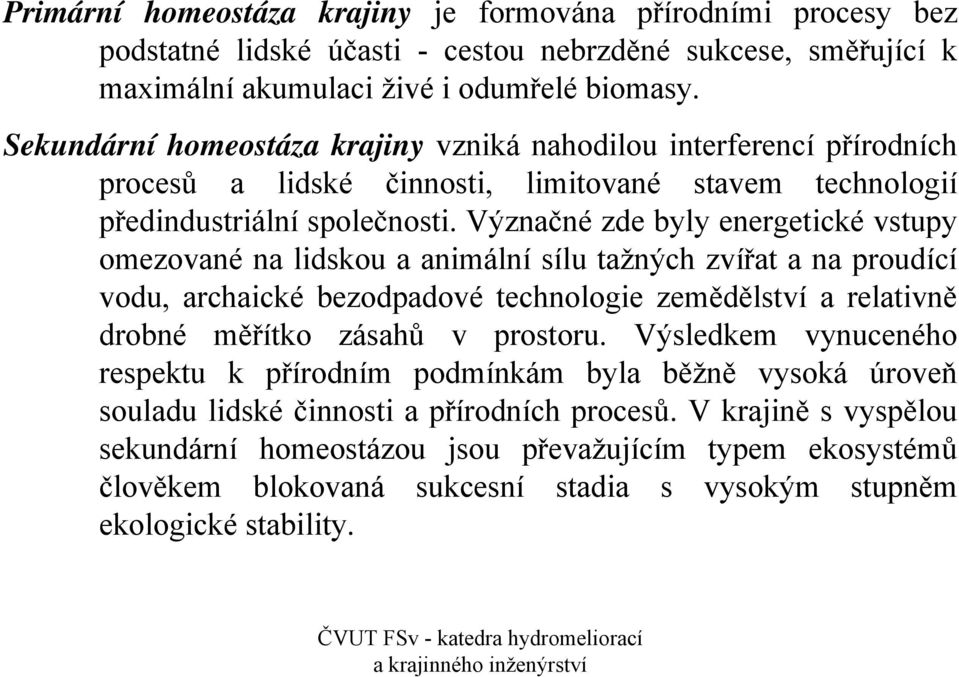 Primární homeostáza krajiny je formována přírodními procesy bez podstatné lidské účasti - cestou nebrzděné sukcese, směřující k maximální akumulaci živé i odumřelé biomasy.

Sekundární homeostáza krajiny vzniká nahodilou interferencí přírodních procesů a lidské činnosti, limitované stavem technologií předindustriální společnosti. Význačné zde byly energetické vstupy omezované na lidskou a animální sílu tažných zvířat a na proudící vodu, archaické bezodpadové technologie zemědělství a relativně drobné měřítko zásahů v prostoru. Výsledkem vynuceného respektu k přírodním podmínkám byla běžně vysoká úroveň souladu lidské činnosti a přírodních procesů. V krajině s vyspělou sekundární homeostázou jsou převažujícím typem ekosystémů člověkem blokovaná sukcesní stadia s vysokým stupněm ekologické stability.

ČVUT FSv - katedra hydromeliorací a krajinného inženýrství